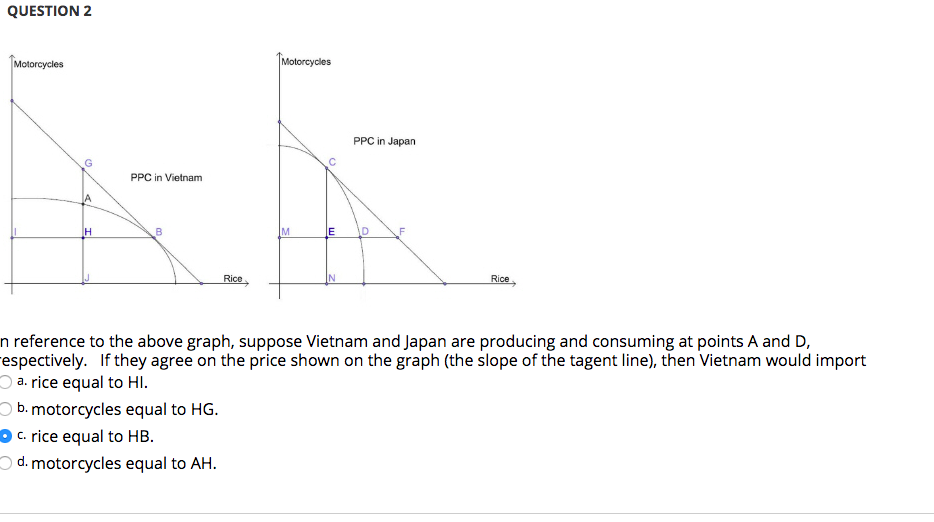 QUESTION 2

Motorcycles

G

PPC in Vietnam

A

I

H

B

J

Rice

Motorcycles

PPC in Japan

C

M

E

D

F

N

Rice

n reference to the above graph, suppose Vietnam and Japan are producing and consuming at points A and D, espectively. If they agree on the price shown on the graph (the slope of the tagent line), then Vietnam would import

a. rice equal to HI.

b. motorcycles equal to HG.

c. rice equal to HB.

d. motorcycles equal to AH.